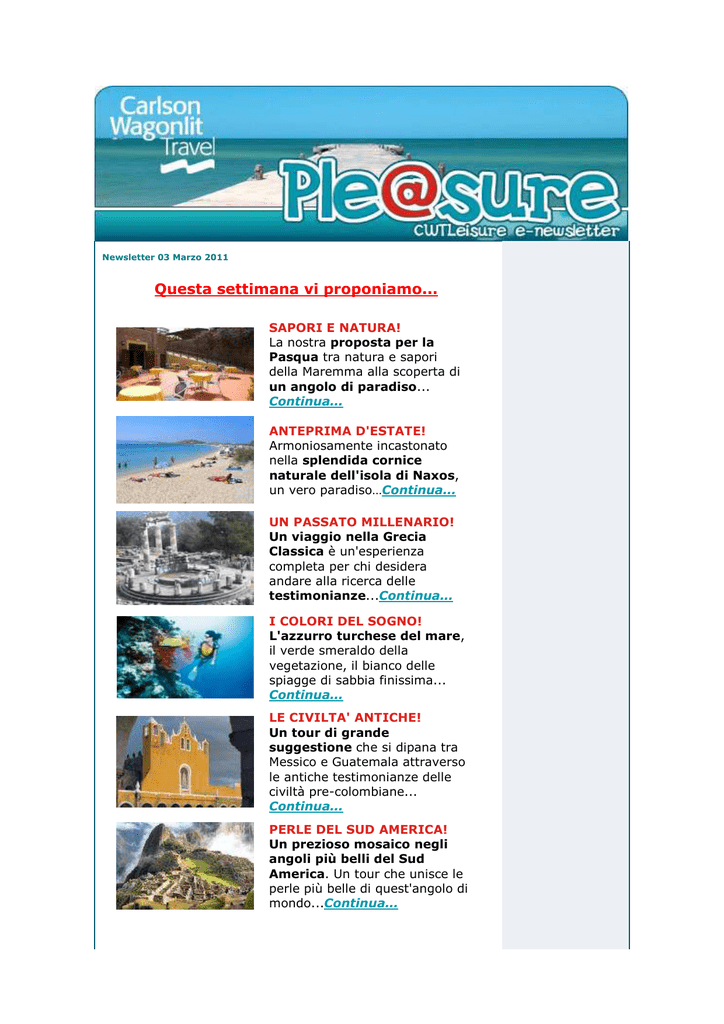 Carlson Wagonlit Travel

Ple@sure

CWTLeisure e-newsletter

Newsletter 03 Marzo 2011

Questa settimana vi proponiamo...

SAPORI E NATURA!
La nostra proposta per la Pasqua tra natura e sapori della Maremma alla scoperta di un angolo di paradiso... Continua...

ANTEPRIMA D'ESTATE!
Armoniosamente incastonato nella splendida cornice naturale dell'isola di Naxos, un vero paradiso…Continua...

UN PASSATO MILLENARIO!
Un viaggio nella Grecia Classica è un'esperienza completa per chi desidera andare alla ricerca delle testimonianze...Continua...

I COLORI DEL SOGNO!
L'azzurro turchese del mare, il verde smeraldo della vegetazione, il bianco delle spiagge di sabbia finissima... Continua...

LE CIVILTA' ANTICHE!
Un tour di grande suggestione che si dipana tra Messico e Guatemala attraverso le antiche testimonianze delle civiltà pre-colombiane... Continua...

PERLE DEL SUD AMERICA!
Un prezioso mosaico negli angoli più belli del Sud America. Un tour che unisce le perle più belle di quest'angolo di mondo...Continua...